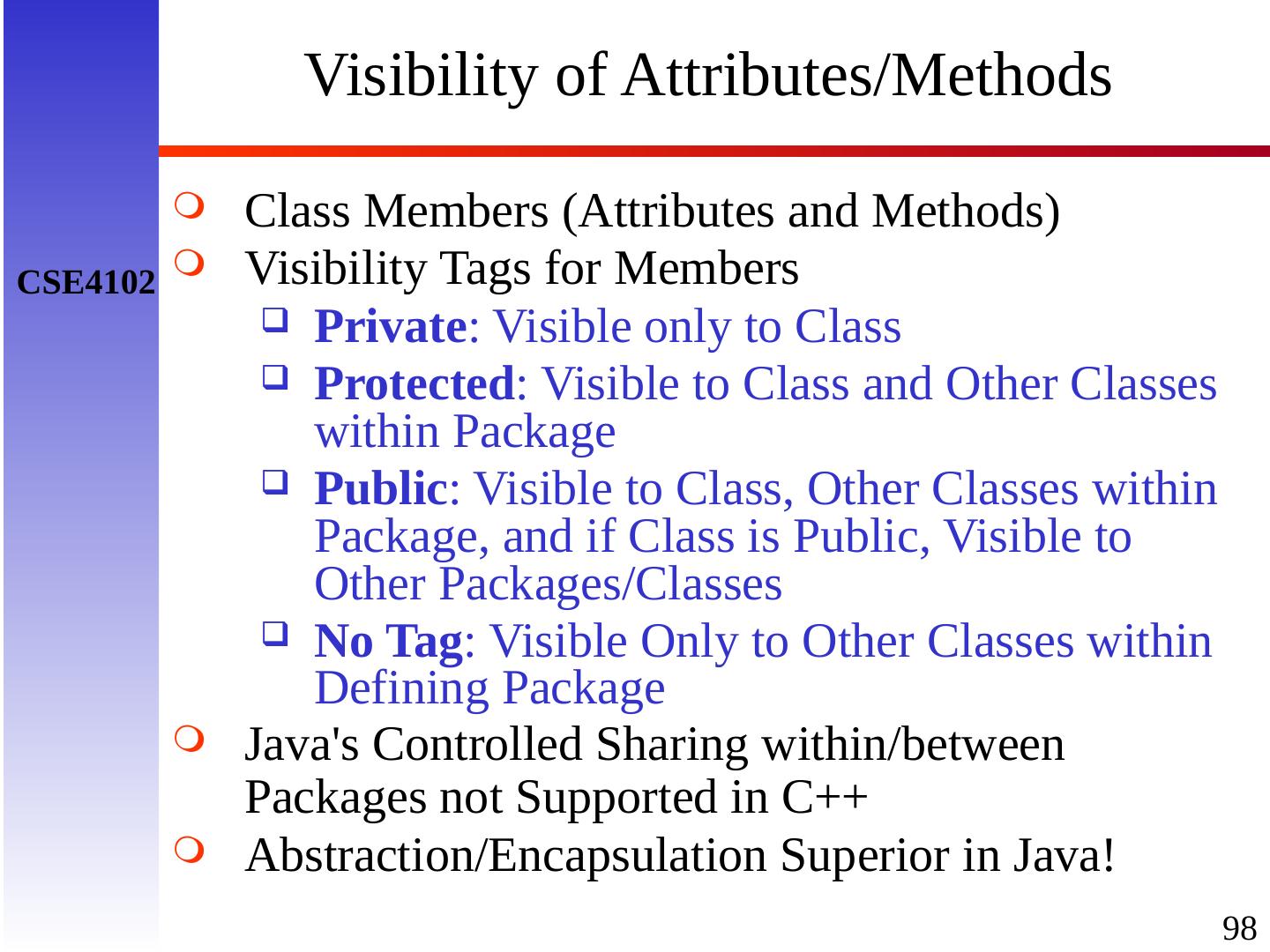 Visibility of Attributes/Methods

CSE4102

Class Members (Attributes and Methods)

Visibility Tags for Members

Private: Visible only to Class

Protected: Visible to Class and Other Classes within Package

Public: Visible to Class, Other Classes within Package, and if Class is Public, Visible to Other Packages/Classes

No Tag: Visible Only to Other Classes within Defining Package

Java's Controlled Sharing within/between Packages not Supported in C++

Abstraction/Encapsulation Superior in Java!

98